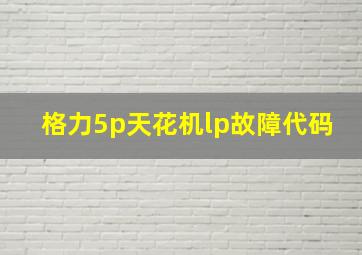 格力5p天花机lp故障代码